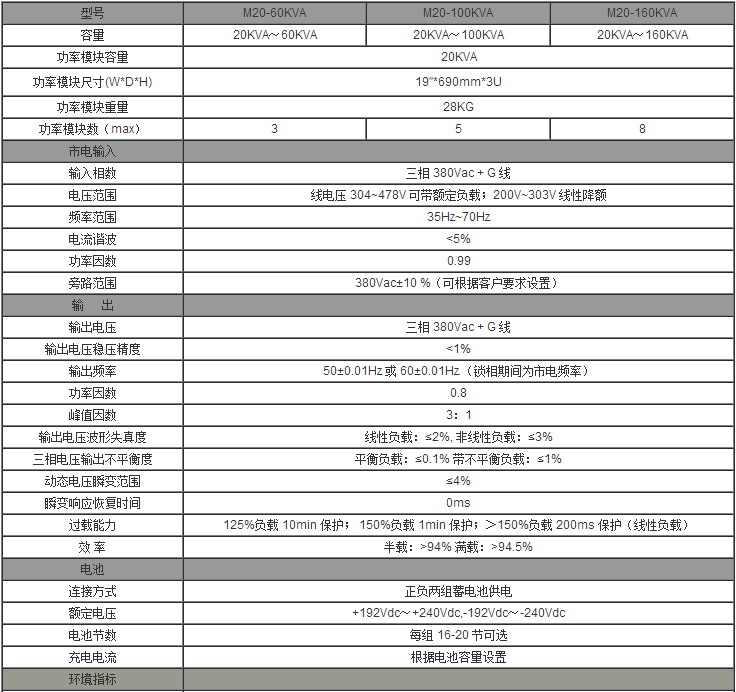 | 型号 | M20-60KVA | M20-100KVA | M20-160KVA |
|---|---|---|---|
| 容量 | 20KVA～60KVA | 20KVA～100KVA | 20KVA～160KVA |
| 功率模块容量 | 20KVA | | |
| 功率模块尺寸(W*D*H) | 19"*690mm*3U | | |
| 功率模块重量 | 28KG | | |
| 功率模块数（max） | 3 | 5 | 8 |
| 市电输入 | | | |
| 输入相数 | 三相 380Vac + G 线 | | |
| 电压范围 | 线电压 304~478V 可带额定负载；200V~303V 线性降额 | | |
| 频率范围 | 35Hz~70Hz | | |
| 电流谐波 | <5% | | |
| 功率因数 | 0.99 | | |
| 旁路范围 | 380Vac±10 %（可根据客户要求设置） | | |
| 输　出 | | | |
| 输出电压 | 三相 380Vac + G 线 | | |
| 输出电压稳压精度 | <1% | | |
| 输出频率 | 50±0.01Hz 或 60±0.01Hz（锁相期间为市电频率） | | |
| 功率因数 | 0.8 | | |
| 峰值因数 | 3：1 | | |
| 输出电压波形失真度 | 线性负载：≤2%, 非线性负载：≤3% | | |
| 三相电压输出不平衡度 | 平衡负载：≤0.1% 带不平衡负载：≤1% | | |
| 动态电压瞬变范围 | ≤4% | | |
| 瞬变响应恢复时间 | 0ms | | |
| 过载能力 | 125%负载 10min 保护； 150%负载 1min 保护；＞150%负载 200ms 保护（线性负载） | | |
| 效 率 | 半载：>94% 满载：>94.5% | | |
| 电池 | | | |
| 连接方式 | 正负两组蓄电池供电 | | |
| 额定电压 | +192Vdc～+240Vdc,-192Vdc～-240Vdc | | |
| 电池节数 | 每组 16-20 节可选 | | |
| 充电电流 | 根据电池容量设置 | | |
| 环境指标 | | | |